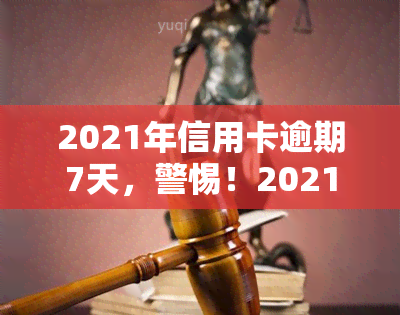 yuqi

2021年信用卡逾期7天，警惕！2021